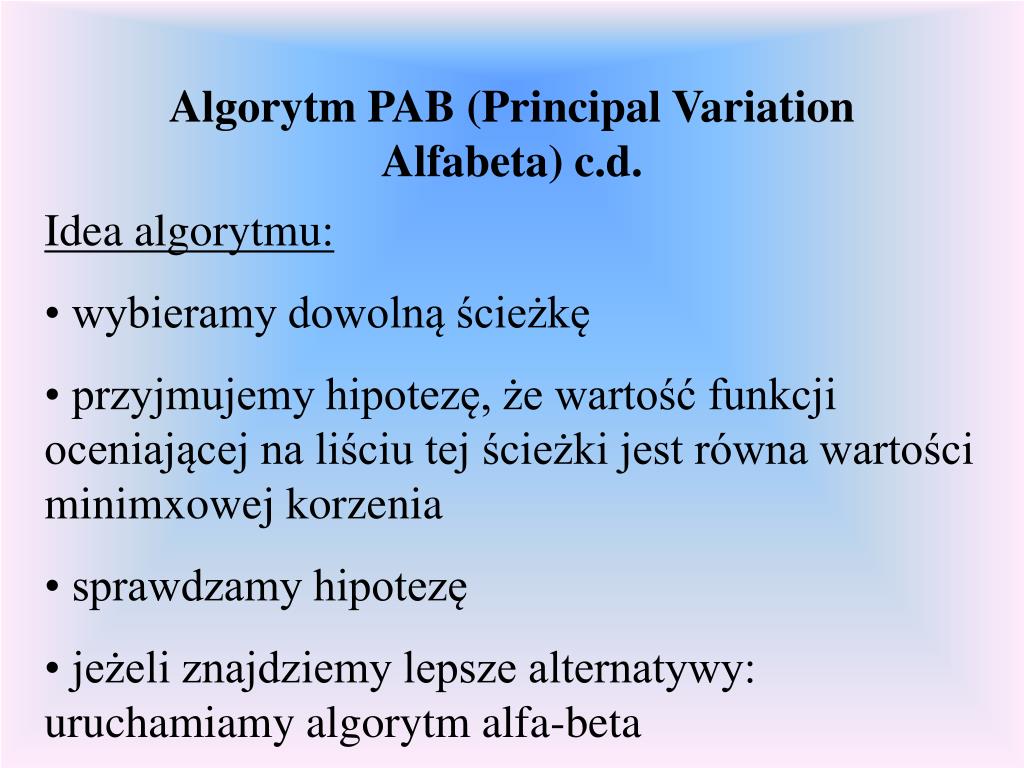 Algorytm PAB (Principal Variation Alfabeta) c.d.

Idea algorytmu:

• wybieramy dowolną ścieżkę

• przyjmujemy hipotezę, że wartość funkcji oceniającej na liściu tej ścieżki jest równa wartości minimxowej korzenia

• sprawdzamy hipotezę

• jeżeli znajdziemy lepsze alternatywy: uruchamiamy algorytm alfa-beta